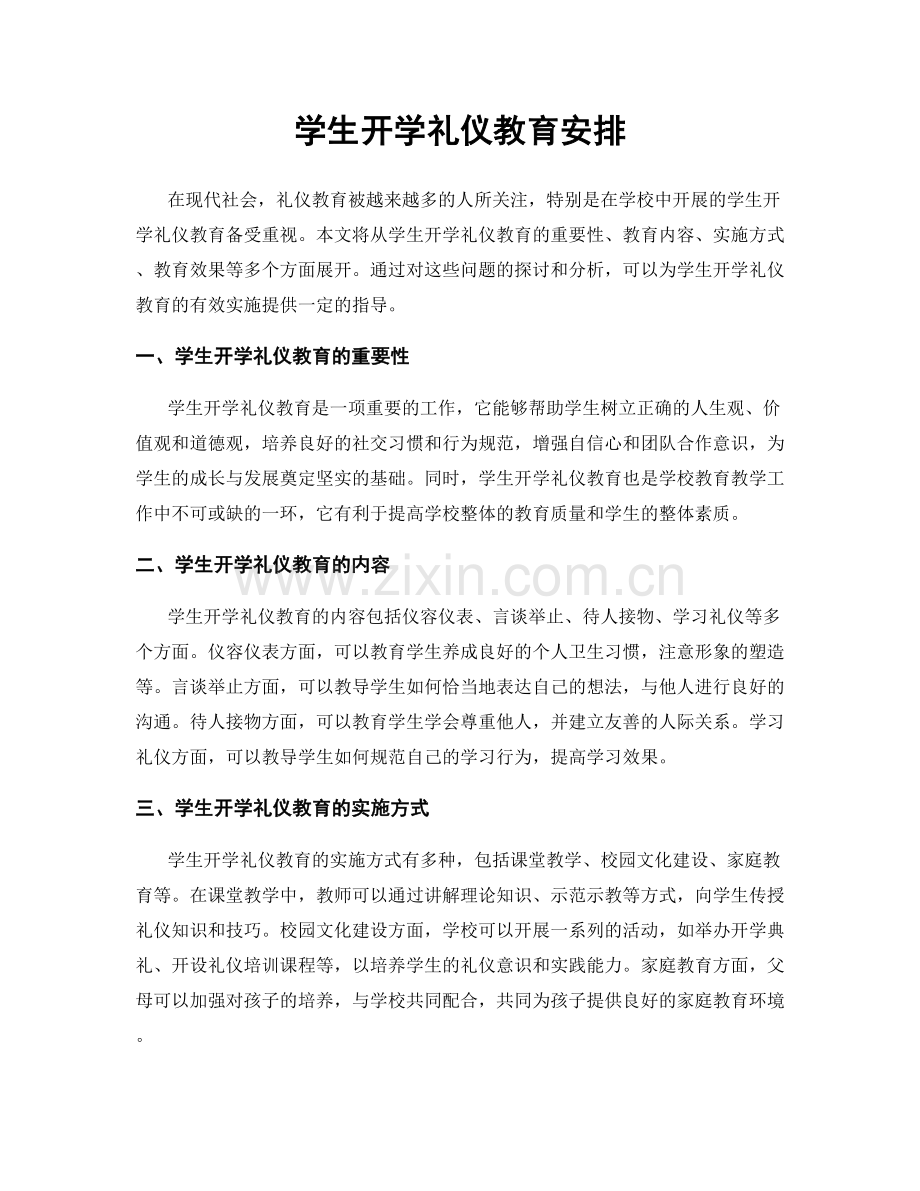 学生开学礼仪教育安排

在现代社会，礼仪教育被越来越多的人所关注，特别是在学校中开展的学生开学礼仪教育备受重视。本文将从学生开学礼仪教育的重要性、教育内容、实施方式、教育效果等多个方面展开。通过对这些问题的探讨和分析，可以为学生开学礼仪教育的有效实施提供一定的指导。

一、学生开学礼仪教育的重要性

学生开学礼仪教育是一项重要的工作，它能够帮助学生树立正确的人生观、价值观和道德观，培养良好的社交习惯和行为规范，增强自信心和团队合作意识，为学生的成长与发展奠定坚实的基础。同时，学生开学礼仪教育也是学校教育教学工作中不可或缺的一环，它有利于提高学校整体的教育质量和学生的整体素质。

二、学生开学礼仪教育的内容

学生开学礼仪教育的内容包括仪容仪表、言谈举止、待人接物、学习礼仪等多个方面。仪容仪表方面，可以教育学生养成良好的个人卫生习惯，注意形象的塑造等。言谈举止方面，可以教导学生如何恰当地表达自己的想法，与他人进行良好的沟通。待人接物方面，可以教育学生学会尊重他人，并建立友善的人际关系。学习礼仪方面，可以教导学生如何规范自己的学习行为，提高学习效果。

三、学生开学礼仪教育的实施方式

学生开学礼仪教育的实施方式有多种，包括课堂教学、校园文化建设、家庭教育等。在课堂教学中，教师可以通过讲解理论知识、示范示教等方式，向学生传授礼仪知识和技巧。校园文化建设方面，学校可以开展一系列的活动，如举办开学典礼、开设礼仪培训课程等，以培养学生的礼仪意识和实践能力。家庭教育方面，父母可以加强对孩子的培养，与学校共同配合，共同为孩子提供良好的家庭教育环境。

www.zixin.com.cn